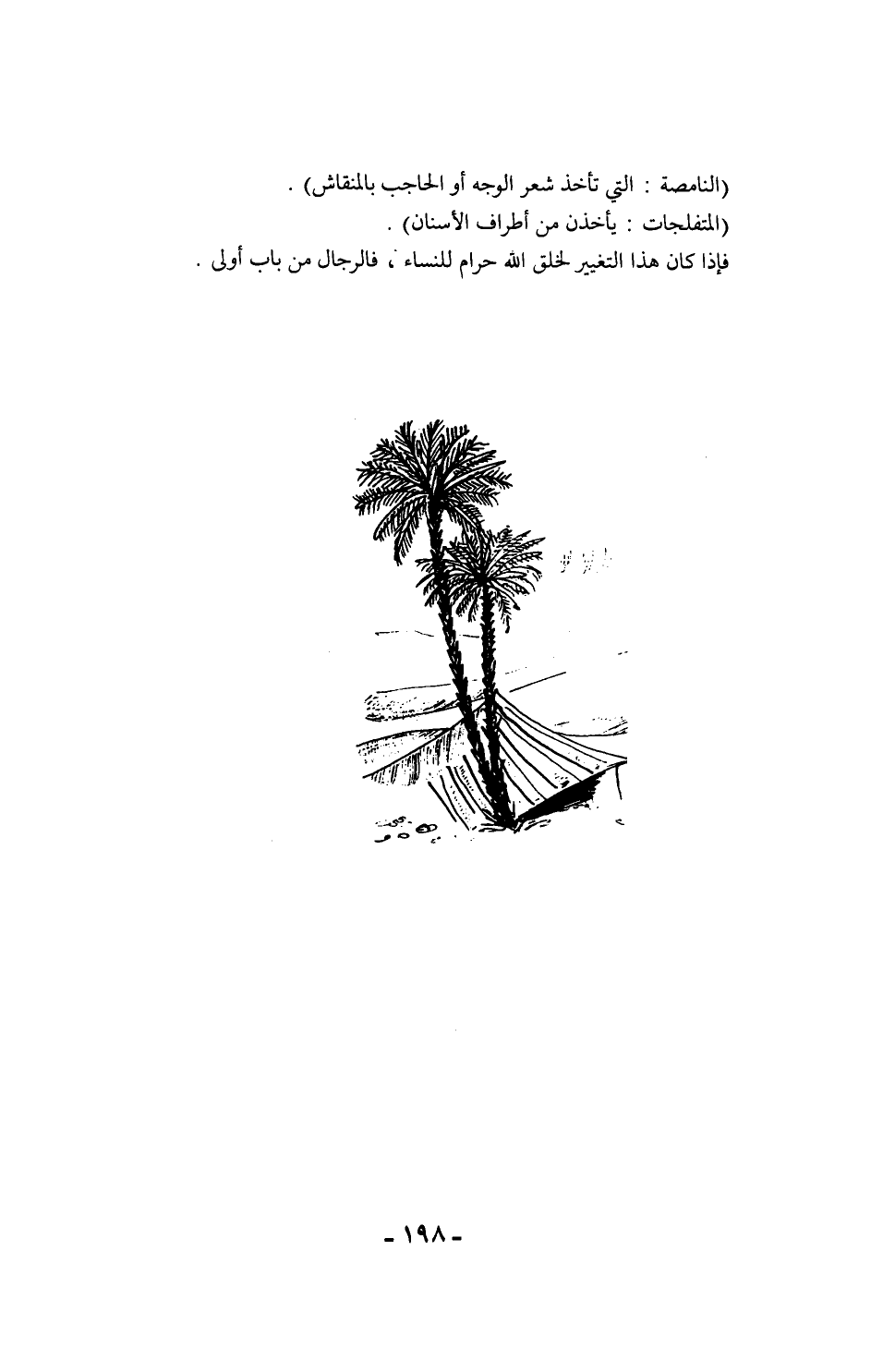 (النامصة : التي تأخذ شعر الوجه أو الحاجب بالمنقاش) .

(المتفلجات : يأخذن من أطراف الأسنان) .

فإذا كان هذا التغيير لخلق الله حرام للنساء ، فالرجال من باب أولى .

- ١٩٨ -